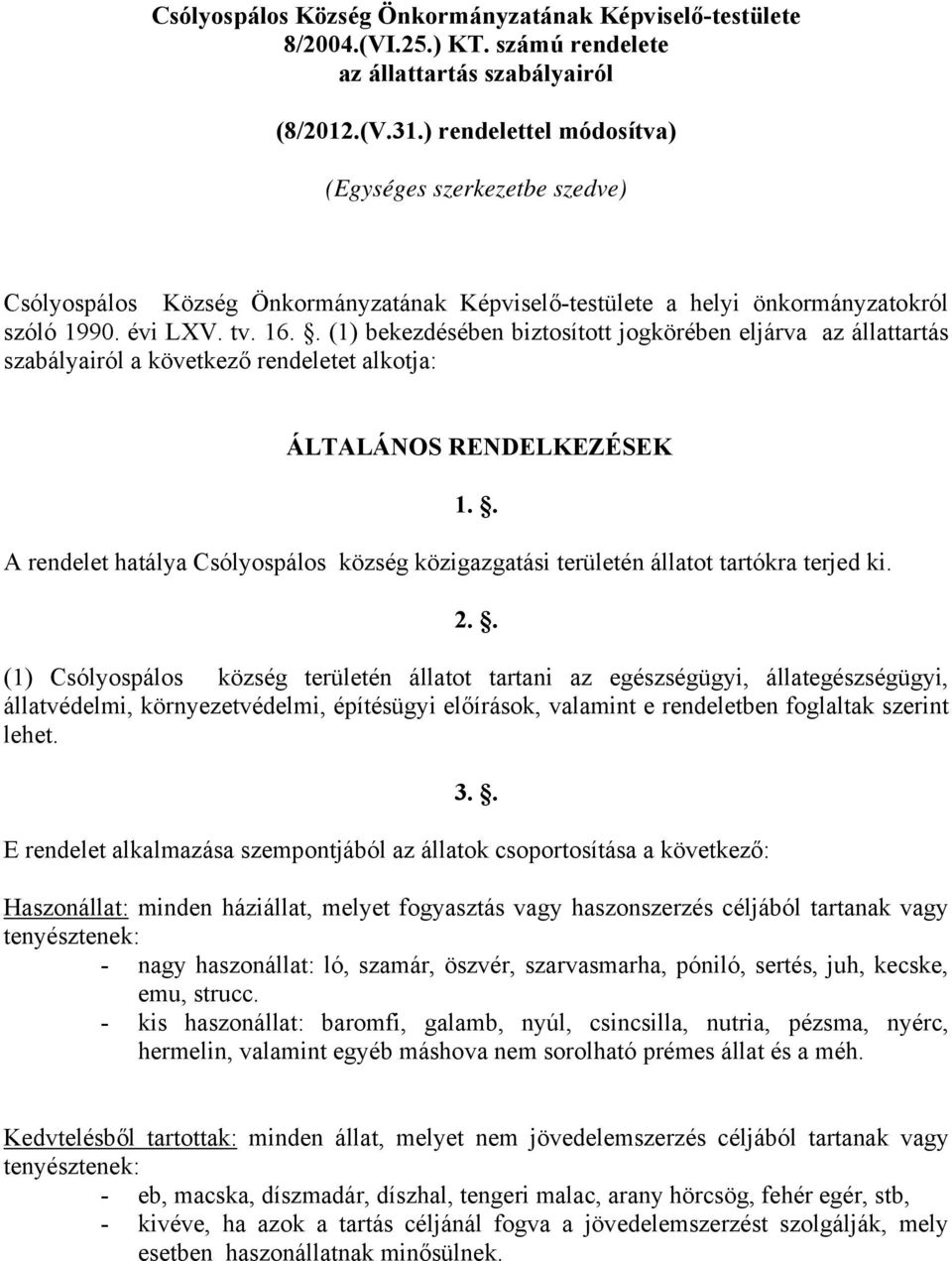 Csólyospálos Község Önkormányzatának Képviselő-testülete
8/2004.(VI.25.) KT. számú rendelete
az állattartás szabályairól

(8/2012.(V.31.) rendelettel módosítva)

(Egységes szerkezetbe szedve)

Csólyospálos Község Önkormányzatának Képviselő-testülete a helyi önkormányzatokról szóló 1990. évi LXV. tv. 16. §. (1) bekezdésében biztosított jogkörében eljárva az állattartás szabályairól a következő rendeletet alkotja:

ÁLTALÁNOS RENDELKEZÉSEK

1. §.

A rendelet hatálya Csólyospálos község közigazgatási területén állatot tartókra terjed ki.

2. §.

(1) Csólyospálos község területén állatot tartani az egészségügyi, állategészségügyi, állatvédelmi, környezetvédelmi, építésügyi előírások, valamint e rendeletben foglaltak szerint lehet.

3. §.

E rendelet alkalmazása szempontjából az állatok csoportosítása a következő:

Haszonállat: minden háziállat, melyet fogyasztás vagy haszonszerzés céljából tartanak vagy tenyésztenek:
- nagy haszonállat: ló, szamár, öszvér, szarvasmarha, póniló, sertés, juh, kecske, emu, strucc.
- kis haszonállat: baromfi, galamb, nyúl, csincsilla, nutria, pézsma, nyérc, hermelin, valamint egyéb máshova nem sorolható prémes állat és a méh.

Kedvtelésből tartottak: minden állat, melyet nem jövedelemszerzés céljából tartanak vagy tenyésztenek:
- eb, macska, díszmadár, díszhal, tengeri malac, arany hörcsög, fehér egér, stb,
- kivéve, ha azok a tartás céljánál fogva a jövedelemszerzést szolgálják, mely esetben haszonállatnak minősülnek.